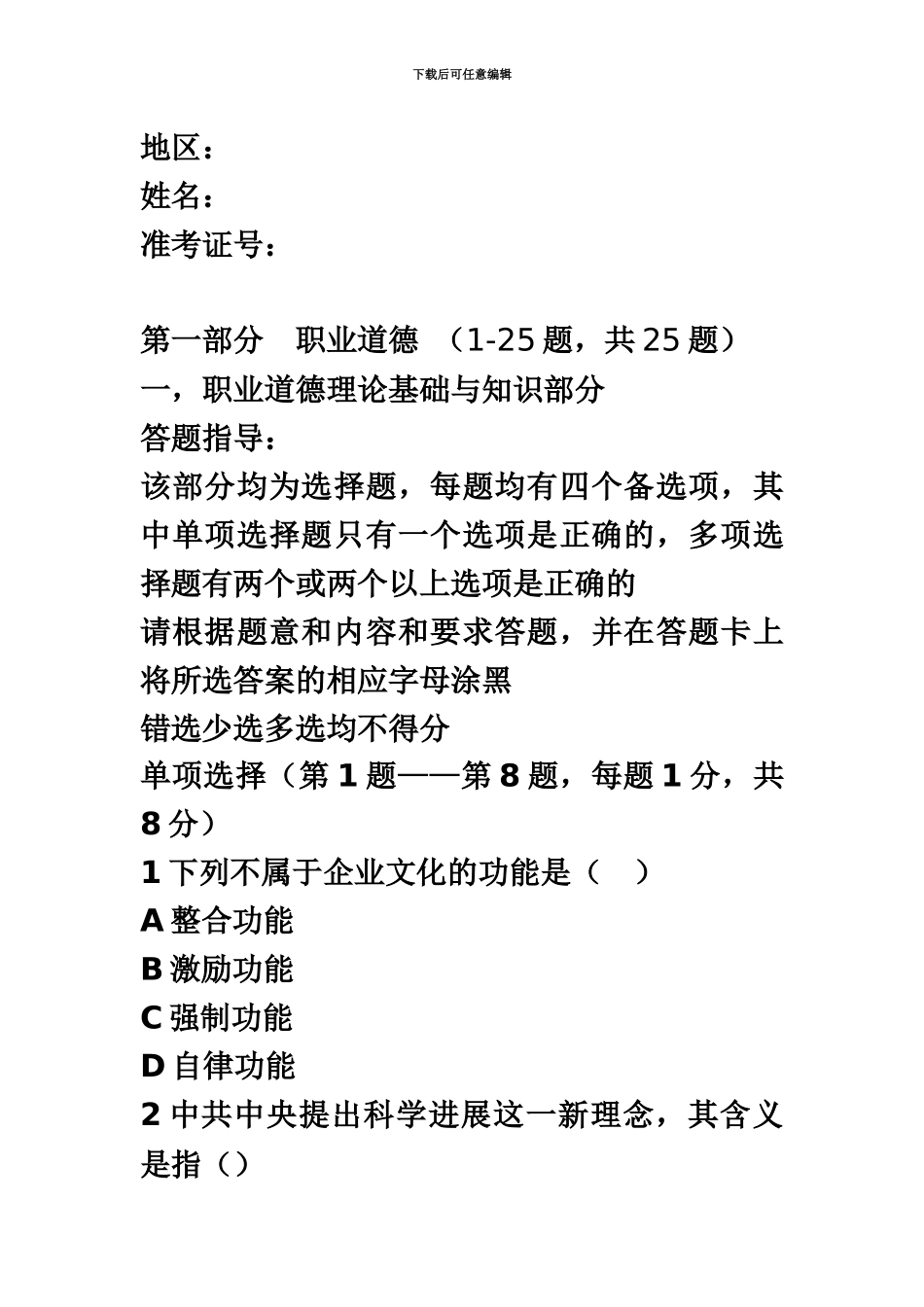 下载后可任意编辑

地区：
姓名：
准考证号：

第一部分　职业道德　（1-25 题，共 25 题）
一，职业道德理论基础与知识部分
答题指导：
该部分均为选择题，每题均有四个备选项，其中单项选择题只有一个选项是正确的，多项选择题有两个或两个以上选项是正确的
请根据题意和内容和要求答题，并在答题卡上将所选答案的相应字母涂黑
错选少选多选均不得分
单项选择（第 1 题——第 8 题，每题 1 分，共 8 分）
1 下列不属于企业文化的功能是（　）
A 整合功能
B 激励功能
C 强制功能
D 自律功能
2 中共中央提出科学进展这一新理念，其含义是指（）